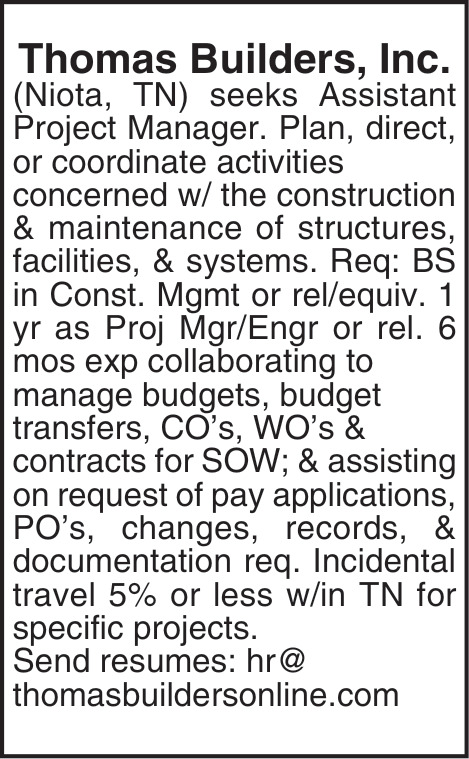 Thomas Builders, Inc.
(Niota, TN) seeks Assistant Project Manager. Plan, direct, or coordinate activities concerned w/ the construction & maintenance of structures, facilities, & systems. Req: BS in Const. Mgmt or rel/equiv. 1 yr as Proj Mgr/Engr or rel. 6 mos exp collaborating to manage budgets, budget transfers, CO's, WO's & contracts for SOW; & assisting on request of pay applications, PO's, changes, records, & documentation req. Incidental travel 5% or less w/in TN for specific projects.
Send resumes: hr@ thomasbuildersonline.com